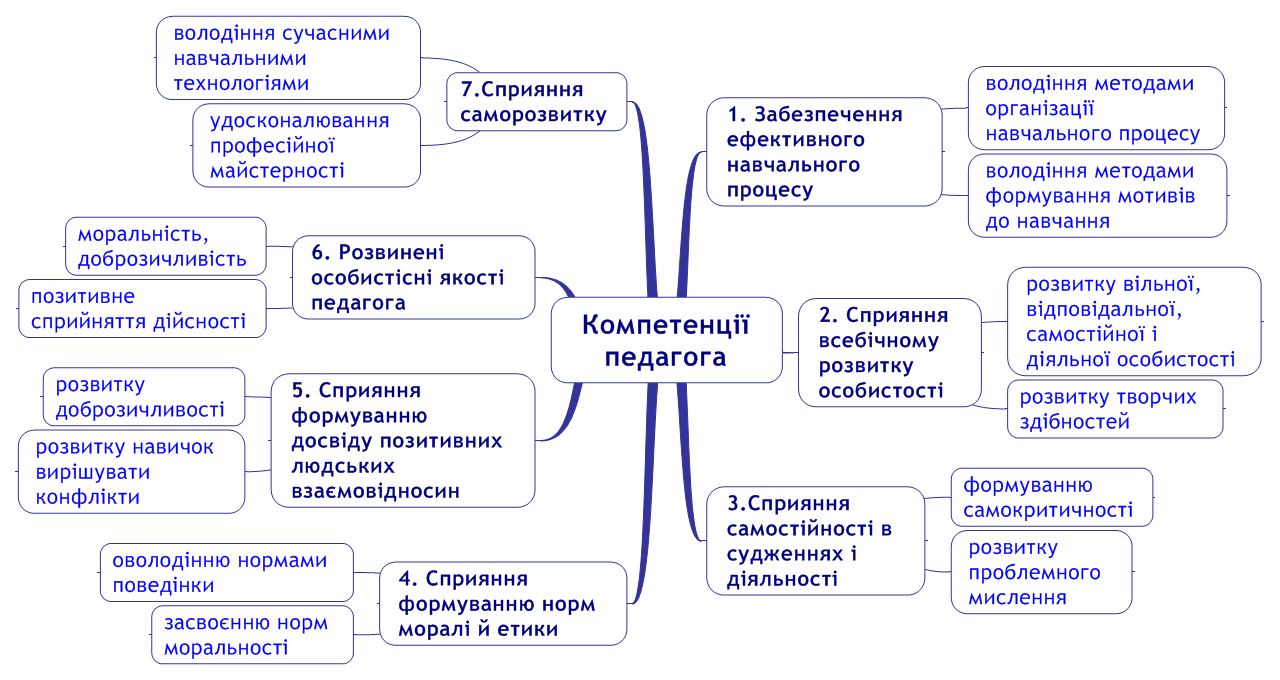 Компетенції педагога

1. Забезпечення ефективного навчального процесу

володіння методами організації навчального процесу

володіння методами формування мотивів до навчання

2. Сприяння всебічному розвитку особистості

розвитку вільної, відповідальної, самостійної і діяльної особистості

розвитку творчих здібностей

3.Сприяння самостійності в судженнях і діяльності

формуванню самокритичності

розвитку проблемного мислення

4. Сприяння формуванню норм моралі й етики

оволодінню нормами поведінки

засвоєнню норм моральності

5. Сприяння формуванню досвіду позитивних людських взаємовідносин

розвитку доброзичливості

розвитку навичок вирішувати конфлікти

6. Розвинені особистісні якості педагога

моральність, доброзичливість

позитивне сприйняття дійсності

7.Сприяння саморозвитку

володіння сучасними навчальними технологіями

удосконалювання професійної майстерності